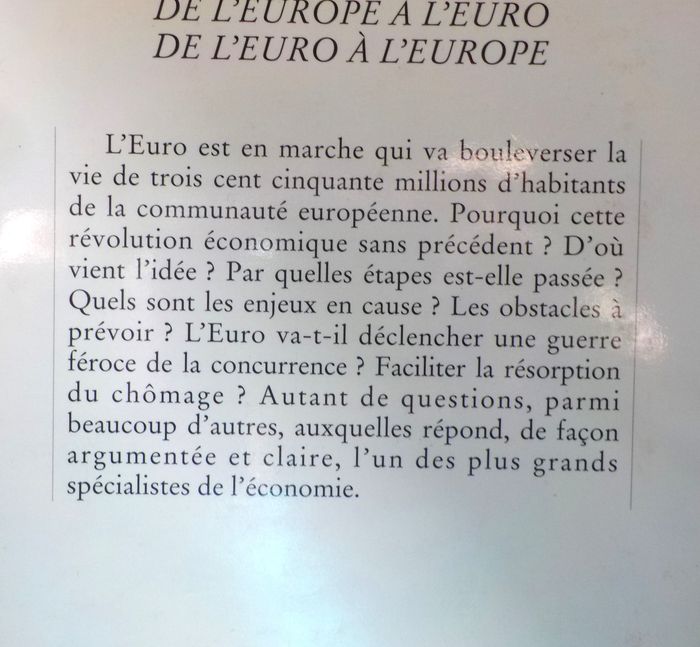 DE L'EUROPE À L'EURO
DE L'EURO À L'EUROPE

L'Euro est en marche qui va bouleverser la vie de trois cent cinquante millions d'habitants de la communauté européenne. Pourquoi cette révolution économique sans précédent ? D'où vient l'idée ? Par quelles étapes est-elle passée ? Quels sont les enjeux en cause ? Les obstacles à prévoir ? L'Euro va-t-il déclencher une guerre féroce de la concurrence ? Faciliter la résorption du chômage ? Autant de questions, parmi beaucoup d'autres, auxquelles répond, de façon argumentée et claire, l'un des plus grands spécialistes de l'économie.